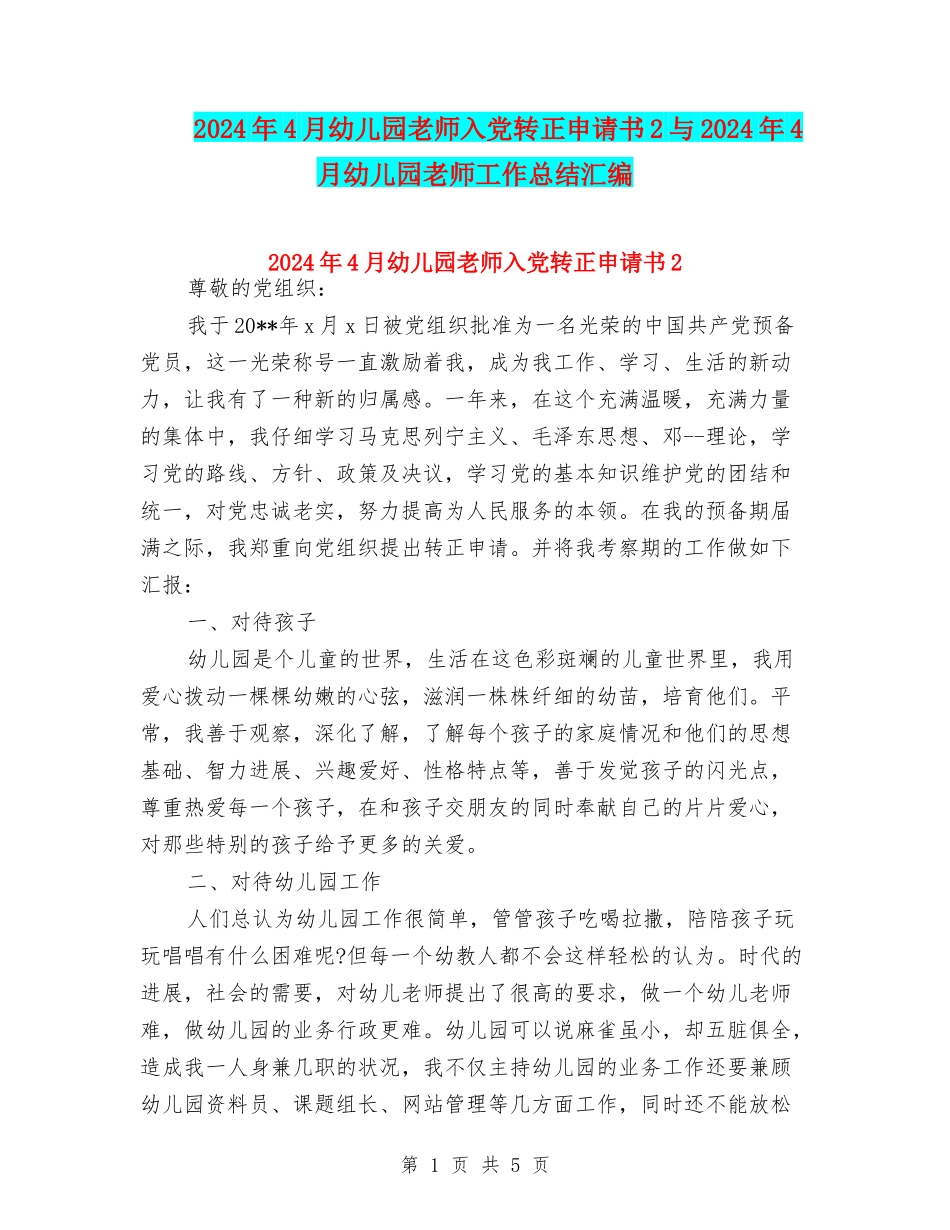 2024年4月幼儿园老师入党转正申请书2与2024年4月幼儿园老师工作总结汇编

2024年4月幼儿园老师入党转正申请书2

尊敬的党组织：

我于20**年x月x日被党组织批准为一名光荣的中国共产党预备党员，这一光荣称号一直激励着我，成为我工作、学习、生活的新动力，让我有了一种新的归属感。一年来，在这个充满温暖，充满力量的集体中，我仔细学习马克思列宁主义、毛泽东思想、邓--理论，学习党的路线、方针、政策及决议，学习党的基本知识维护党的团结和统一，对党忠诚老实，努力提高为人民服务的本领。在我的预备期届满之际，我郑重向党组织提出转正申请。并将我考察期的工作做如下汇报：

一、对待孩子

幼儿园是个儿童的世界，生活在这色彩斑斓的儿童世界里，我用爱心拨动一棵棵幼嫩的心弦，滋润一株株纤细的幼苗，培育他们。平常，我善于观察，深化了解，了解每个孩子的家庭情况和他们的思想基础、智力进展、兴趣爱好、性格特点等，善于发觉孩子的闪光点，尊重热爱每一个孩子，在和孩子交朋友的同时奉献自己的片片爱心，对那些特别的孩子给予更多的关爱。

二、对待幼儿园工作

人们总认为幼儿园工作很简单，管管孩子吃喝拉撒，陪陪孩子玩玩唱唱有什么困难呢?但每一个幼教人都不会这样轻松的认为。时代的进展，社会的需要，对幼儿老师提出了很高的要求，做一个幼儿老师难，做幼儿园的业务行政更难。幼儿园可以说麻雀虽小，却五脏俱全，造成我一人身兼几职的状况，我不仅主持幼儿园的业务工作还要兼顾幼儿园资料员、课题组长、网站管理等几方面工作，同时还不能放松

第 1 页 共 5 页